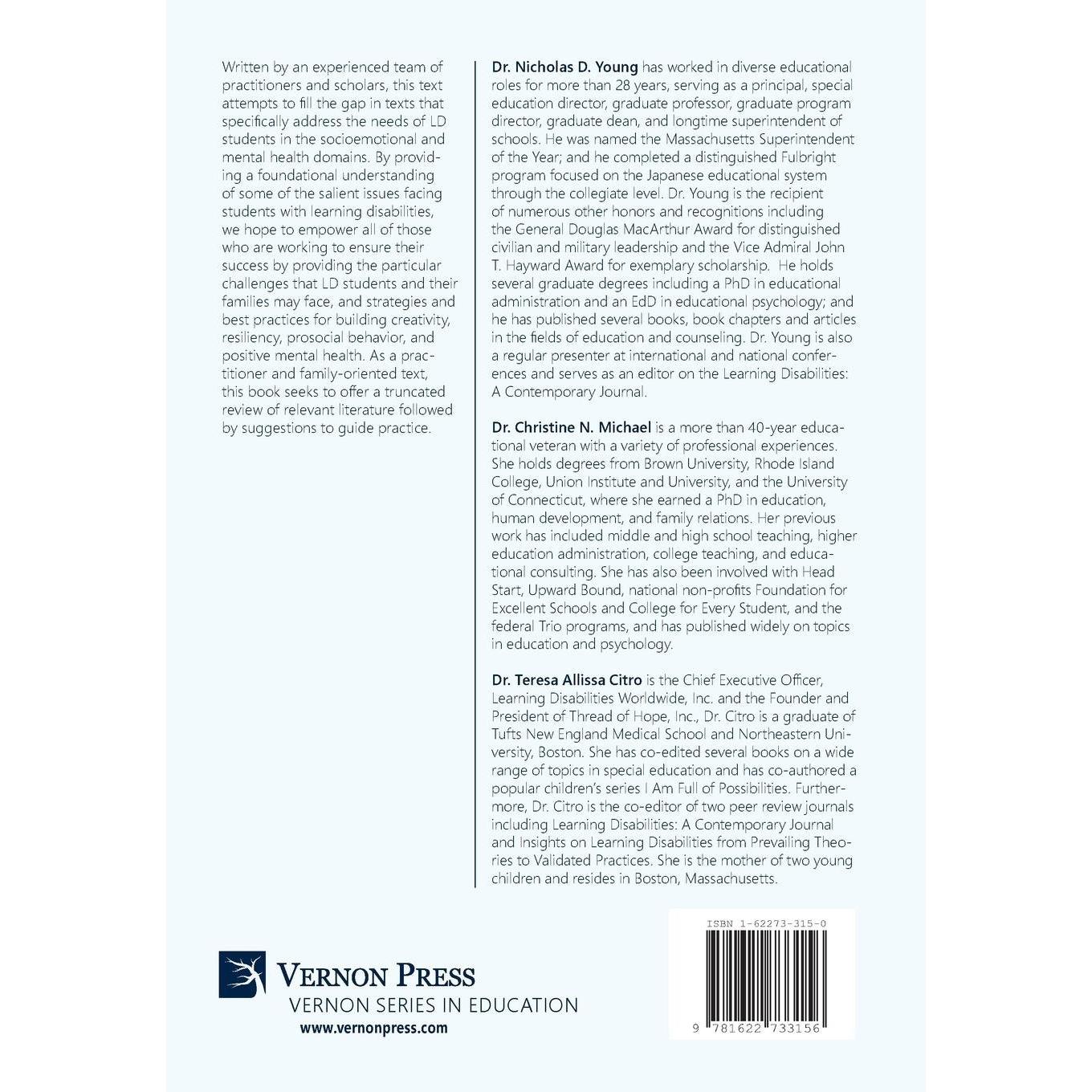 Written by an experienced team of practitioners and scholars, this text attempts to fill the gap in texts that specifically address the needs of LD students in the socioemotional and mental health domains. By providing a foundational understanding of some of the salient issues facing students with learning disabilities, we hope to empower all of those who are working to ensure their success by providing the particular challenges that LD students and their families may face, and strategies and best practices for building creativity, resiliency, prosocial behavior, and positive mental health. As a practitioner and family-oriented text, this book seeks to offer a truncated review of relevant literature followed by suggestions to guide practice.

Dr. Nicholas D. Young has worked in diverse educational roles for more than 28 years, serving as a principal, special education director, graduate professor, graduate program director, graduate dean, and longtime superintendent of schools. He was named the Massachusetts Superintendent of the Year; and he completed a distinguished Fulbright program focused on the Japanese educational system through the collegiate level. Dr. Young is the recipient of numerous other honors and recognitions including the General Douglas MacArthur Award for distinguished civilian and military leadership and the Vice Admiral John T. Hayward Award for exemplary scholarship. He holds several graduate degrees including a PhD in educational administration and an EdD in educational psychology; and he has published several books, book chapters and articles in the fields of education and counseling. Dr. Young is also a regular presenter at international and national conferences and serves as an editor on the Learning Disabilities: A Contemporary Journal.

Dr. Christine N. Michael is a more than 40-year educational veteran with a variety of professional experiences. She holds degrees from Brown University, Rhode Island College, Union Institute and University, and the University of Connecticut, where she earned a PhD in education, human development, and family relations. Her previous work has included middle and high school teaching, higher education administration, college teaching, and educational consulting. She has also been involved with Head Start, Upward Bound, national non-profits Foundation for Excellent Schools and College for Every Student, and the federal Trio programs, and has published widely on topics in education and psychology.

Dr. Teresa Allissa Citro is the Chief Executive Officer, Learning Disabilities Worldwide, Inc. and the Founder and President of Thread of Hope, Inc., Dr. Citro is a graduate of Tufts New England Medical School and Northeastern University, Boston. She has co-edited several books on a wide range of topics in special education and has co-authored a popular children's series I Am Full of Possibilities. Furthermore, Dr. Citro is the co-editor of two peer review journals including Learning Disabilities: A Contemporary Journal and Insights on Learning Disabilities from Prevailing Theories to Validated Practices. She is the mother of two young children and resides in Boston, Massachusetts.

VERNON PRESS
VERNON SERIES IN EDUCATION
www.vernonpress.com

ISBN 1-62273-315-0
9 781622 733156